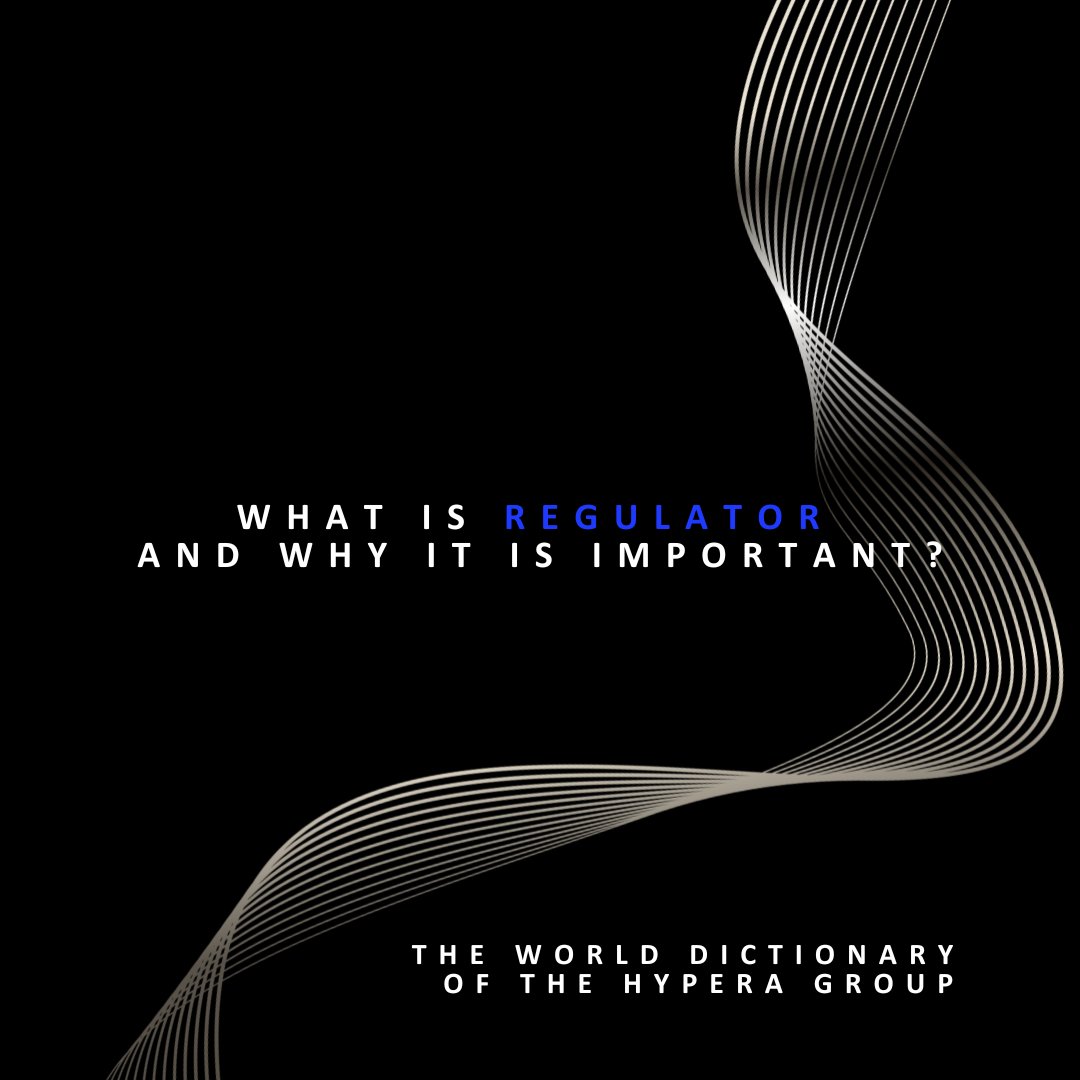 WHAT IS REGULATOR
AND WHY IT IS IMPORTANT?

THE WORLD DICTIONARY
OF THE HYPERA GROUP